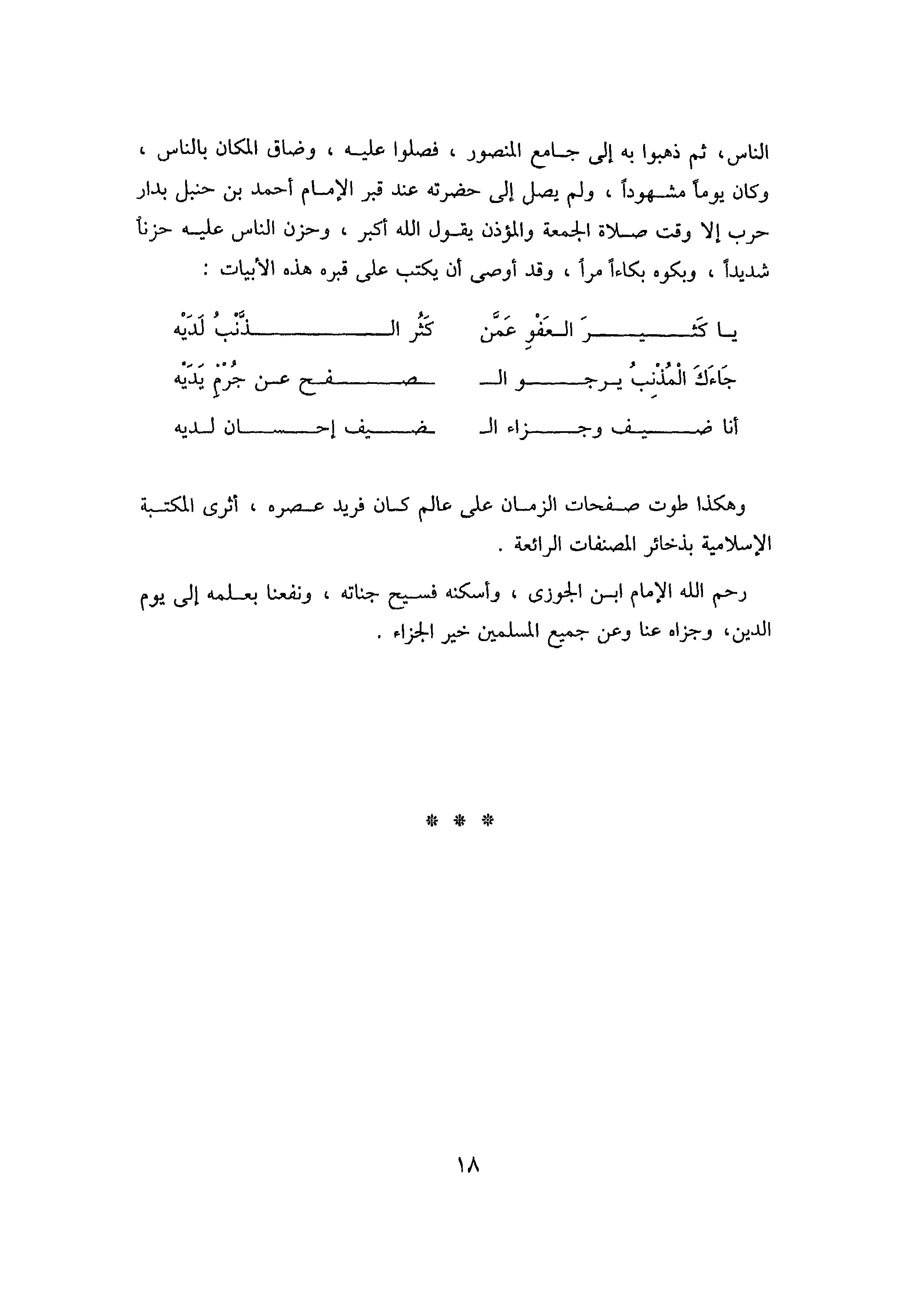 الناس، ثم ذهبوا به إلى جامع المنصور ، فصلوا عليه ، وضاق المكان بالناس ، وكان يوماً مشهوداً ، ولم يصل إلى حضرته عند قبر الإمام أحمد بن حنبل بدار حرب إلا وقت صلاة الجمعة والمؤذن يقول الله أكبر ، وحزن الناس عليه حزناً شديداً ، وبكوه بكاءاً مراً ، وقد أوصى أن يكتب على قبره هذه الأبيات :

يا كَثيرَ العَفْوِ عَمَّن كَثُر الذَّنْبُ لَدَيْه
جَاءَكَ الْمُذْنِبُ يرجو الصفح عن جُرْمِ يَدَيْه
أنا ضيف وجزاء الضيف إحسان لديه

وهكذا طوت صفحات الزمان على عالم كان فريد عصره ، أثرى المكتبة الإسلامية بذخائر المصنفات الرائعة .

رحم الله الإمام ابن الجوزى ، وأسكنه فسيح جناته ، ونفعنا بعلمه إلى يوم الدين، وجزاه عنا وعن جميع المسلمين خير الجزاء .

* * *

١٨